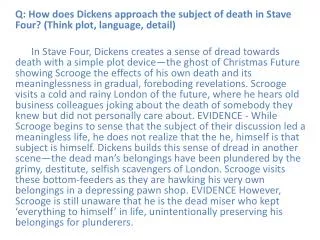 Q: How does Dickens approach the subject of death in Stave Four? (Think plot, language, detail)

In Stave Four, Dickens creates a sense of dread towards death with a simple plot device—the ghost of Christmas Future showing Scrooge the effects of his own death and its meaninglessness in gradual, foreboding revelations. Scrooge visits a cold and rainy London of the future, where he hears old business colleagues joking about the death of somebody they knew but did not personally care about. EVIDENCE - While Scrooge begins to sense that the subject of their discussion led a meaningless life, he does not realize that the he, himself is that subject is himself. Dickens builds this sense of dread in another scene—the dead man's belongings have been plundered by the grimy, destitute, selfish scavengers of London. Scrooge visits these bottom-feeders as they are hawking his very own belongings in a depressing pawn shop. EVIDENCE However, Scrooge is still unaware that he is the dead miser who kept 'everything to himself' in life, unintentionally preserving his belongings for plunderers.